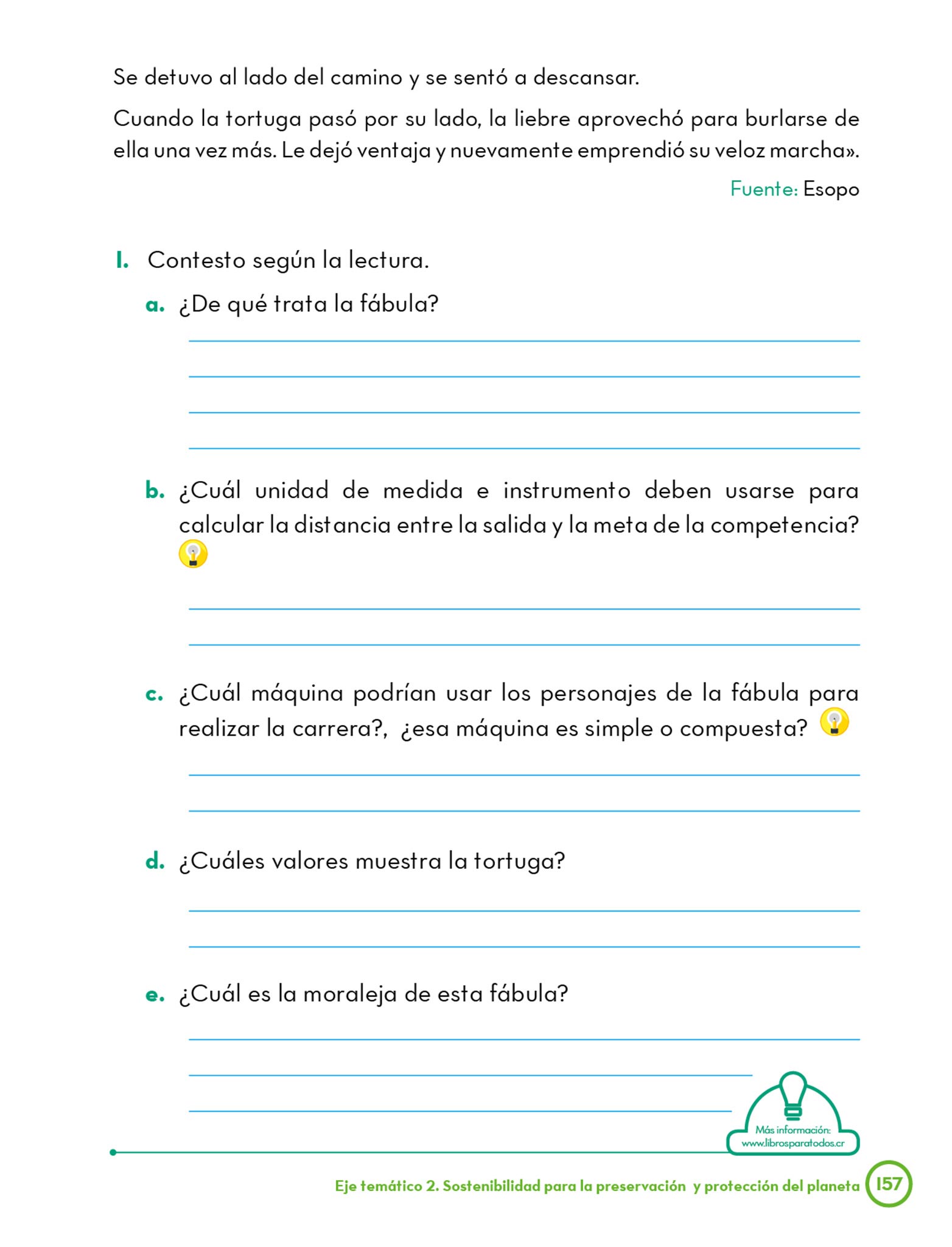 Se detuvo al lado del camino y se sentó a descansar.

Cuando la tortuga pasó por su lado, la liebre aprovechó para burlarse de ella una vez más. Le dejó ventaja y nuevamente emprendió su veloz marcha».

Fuente: Esopo

1. Contesto según la lectura.

a. ¿De qué trata la fábula?

b. ¿Cuál unidad de medida e instrumento deben usarse para calcular la distancia entre la salida y la meta de la competencia?

c. ¿Cuál máquina podrían usar los personajes de la fábula para realizar la carrera?, ¿esa máquina es simple o compuesta?

d. ¿Cuáles valores muestra la tortuga?

e. ¿Cuál es la moraleja de esta fábula?

Más información: www.librosparatodos.cr

Eje temático 2. Sostenibilidad para la preservación y protección del planeta 157